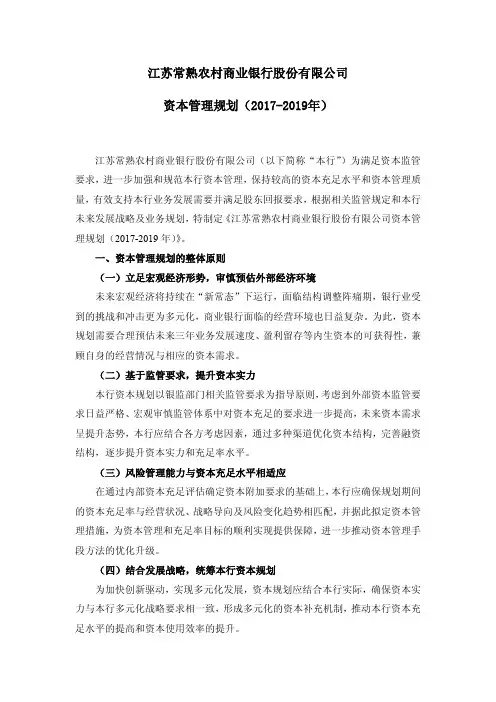 江苏常熟农村商业银行股份有限公司

资本管理规划（2017-2019年）

江苏常熟农村商业银行股份有限公司（以下简称“本行”）为满足资本监管要求，进一步加强和规范本行资本管理，保持较高的资本充足水平和资本管理质量，有效支持本行业务发展需要并满足股东回报要求，根据相关监管规定和本行未来发展战略及业务规划，特制定《江苏常熟农村商业银行股份有限公司资本管理规划（2017-2019 年）》。

一、资本管理规划的整体原则

（一）立足宏观经济形势，审慎预估外部经济环境

未来宏观经济将持续在“新常态”下运行，面临结构调整阵痛期，银行业受到的挑战和冲击更为多元化，商业银行面临的经营环境也日益复杂。为此，资本规划需要合理预估未来三年业务发展速度、盈利留存等内生资本的可获得性，兼顾自身的经营情况与相应的资本需求。

（二）基于监管要求，提升资本实力

本行资本规划以银监部门相关监管要求为指导原则，考虑到外部资本监管要求日益严格、宏观审慎监管体系中对资本充足的要求进一步提高，未来资本需求呈提升态势，本行应结合各方考虑因素，通过多种渠道优化资本结构，完善融资结构，逐步提升资本实力和充足率水平。

（三）风险管理能力与资本充足水平相适应

在通过内部资本充足评估确定资本附加要求的基础上，本行应确保规划期间的资本充足率与经营状况、战略导向及风险变化趋势相匹配，并据此拟定资本管理措施，为资本管理和充足率目标的顺利实现提供保障，进一步推动资本管理手段方法的优化升级。

（四）结合发展战略，统筹本行资本规划

为加快创新驱动，实现多元化发展，资本规划应结合本行实际，确保资本实力与本行多元化战略要求相一致，形成多元化的资本补充机制，推动本行资本充足水平的提高和资本使用效率的提升。